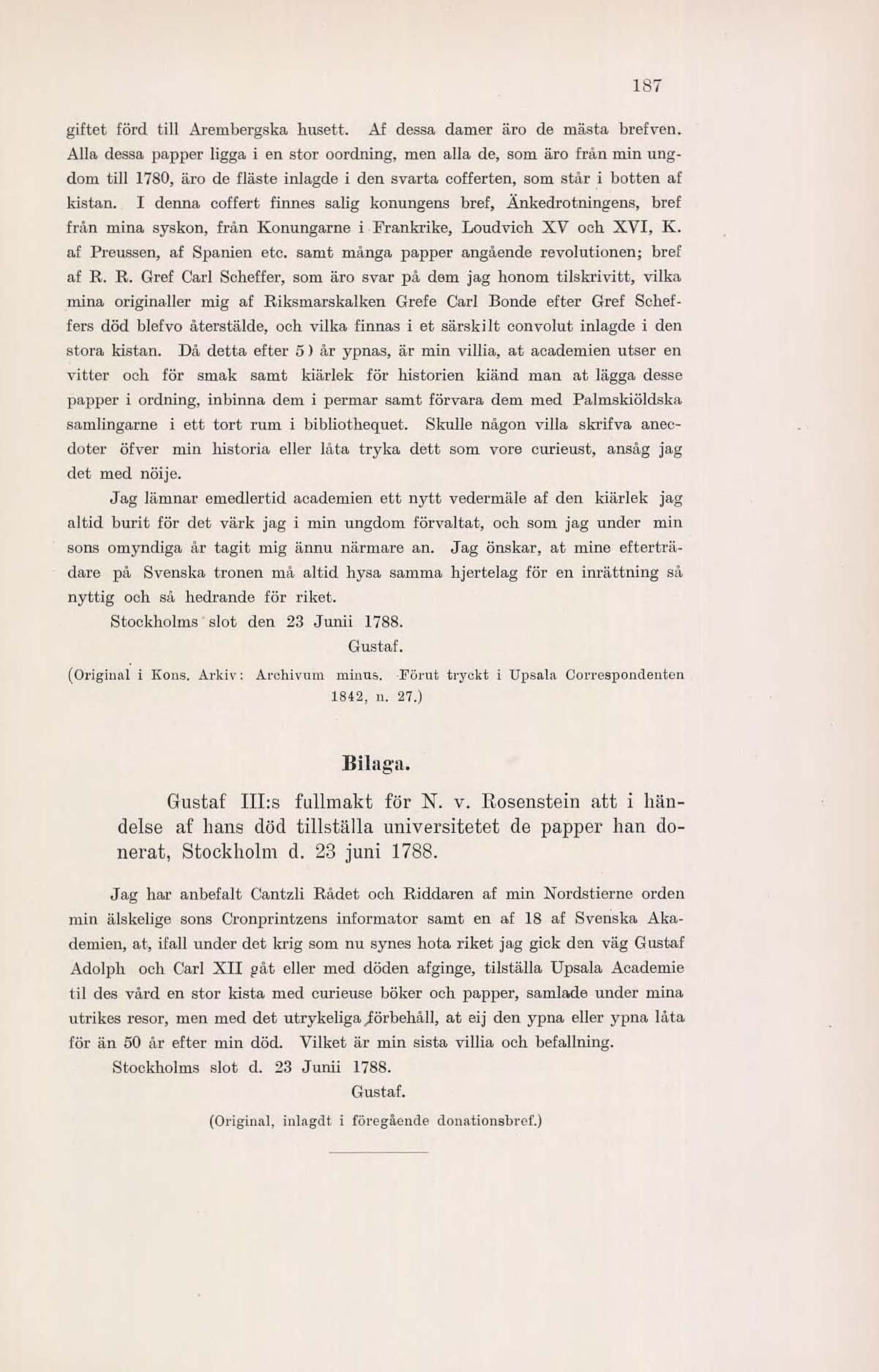 187

giftet förd till Arembergska husett. Af dessa damer äro de mästa brefven. Alla dessa papper ligga i en stor oordning, men alla de, som äro från min ungdom till 1780, äro de fläste inlagde i den svarta cofferten, som står i botten af kistan. I denna coffert finnes salig konungens bref, Änkedrotningens, bref från mina syskon, från Konungarne i Frankrike, Loudvich XV och XVI, K. af Preussen, af Spanien etc. samt många papper angående revolutionen; bref af R. R. Gref Carl Scheffer, som äro svar på dem jag honom tilskrivitt, vilka mina originaller mig af Riksmarskalken Grefe Carl Bonde efter Gref Scheffers död blefvo återstälde, och vilka finnas i et särskilt convolut inlagde i den stora kistan. Då detta efter 5) år ypnas, är min villia, at academien utser en vitter och för smak samt kiärlek för historien kiänd man at lägga desse papper i ordning, inbinna dem i permar samt förvara dem med Palmskiöldska samlingarne i ett tort rum i bibliothequet. Skulle någon villa skrifva anecdoter öfver min historia eller låta tryka dett som vore curieust, ansåg jag det med nöije.

Jag lämnar emedlertid academien ett nytt vedermäle af den kiärlek jag altid burit för det värk jag i min ungdom förvaltat, och som jag under min sons omyndiga år tagit mig ännu närmare an. Jag önskar, at mine efterträdare på Svenska tronen må altid hysa samma hjertelag för en inrättning så nyttig och så hedrande för riket.

Stockholms slot den 23 Junii 1788.

Gustaf.

(Original i Kons. Arkiv: Archivum minus. Förut tryckt i Upsala Correspondenten 1842, n. 27.)

Bilaga.

Gustaf III:s fullmakt för N. v. Rosenstein att i händelse af hans död tillställa universitetet de papper han donerat, Stockholm d. 23 juni 1788.

Jag har anbefalt Cantzli Rådet och Riddaren af min Nordstierne orden min älskelige sons Cronprintzens informator samt en af 18 af Svenska Akademien, at, ifall under det krig som nu synes hota riket jag gick den väg Gustaf Adolph och Carl XII gåt eller med döden afginge, tilställa Upsala Academie til des vård en stor kista med curieuse böker och papper, samlade under mina utrikes resor, men med det utrykeliga förbehåll, at eij den ypna eller ypna låta för än 50 år efter min död. Vilket är min sista villia och befallning.

Stockholms slot d. 23 Junii 1788.

Gustaf.

(Original, inlagdt i föregående donationsbref.)